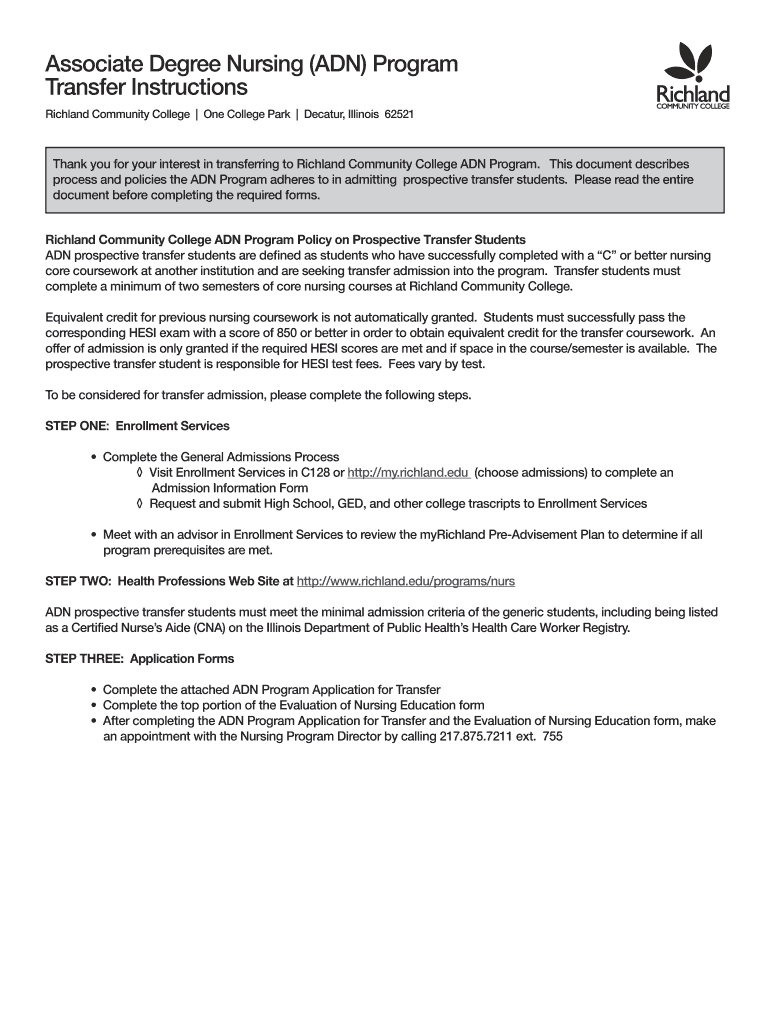 Associate Degree Nursing (ADN) Program Transfer Instructions

Richland Community College | One College Park | Decatur, Illinois 62521

Richland COMMUNITY COLLEGE

Thank you for your interest in transferring to Richland Community College ADN Program. This document describes process and policies the ADN Program adheres to in admitting prospective transfer students. Please read the entire document before completing the required forms.

Richland Community College ADN Program Policy on Prospective Transfer Students
ADN prospective transfer students are defined as students who have successfully completed with a “C” or better nursing core coursework at another institution and are seeking transfer admission into the program. Transfer students must complete a minimum of two semesters of core nursing courses at Richland Community College.

Equivalent credit for previous nursing coursework is not automatically granted. Students must successfully pass the corresponding HESI exam with a score of 850 or better in order to obtain equivalent credit for the transfer coursework. An offer of admission is only granted if the required HESI scores are met and if space in the course/semester is available. The prospective transfer student is responsible for HESI test fees. Fees vary by test.

To be considered for transfer admission, please complete the following steps.

STEP ONE: Enrollment Services

• Complete the General Admissions Process
◊ Visit Enrollment Services in C128 or http://my.richland.edu (choose admissions) to complete an Admission Information Form
◊ Request and submit High School, GED, and other college trascripts to Enrollment Services

• Meet with an advisor in Enrollment Services to review the myRichland Pre-Advisement Plan to determine if all program prerequisites are met.

STEP TWO: Health Professions Web Site at http://www.richland.edu/programs/nurs

ADN prospective transfer students must meet the minimal admission criteria of the generic students, including being listed as a Certified Nurse’s Aide (CNA) on the Illinois Department of Public Health’s Health Care Worker Registry.

STEP THREE: Application Forms

• Complete the attached ADN Program Application for Transfer
• Complete the top portion of the Evaluation of Nursing Education form
• After completing the ADN Program Application for Transfer and the Evaluation of Nursing Education form, make an appointment with the Nursing Program Director by calling 217.875.7211 ext. 755